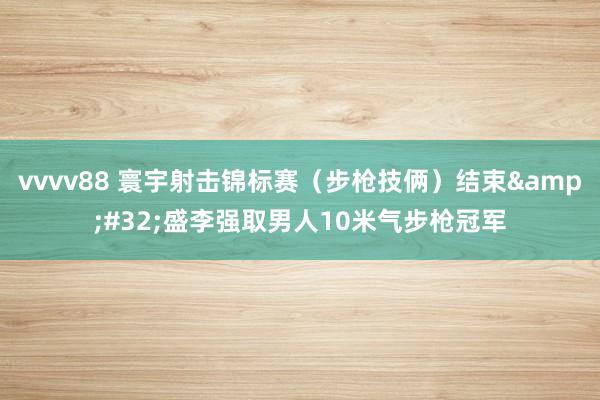 vvvv88 寰宇射击锦标赛（步枪技俩）结束&amp;#32;盛李强取男人10米气步枪冠军